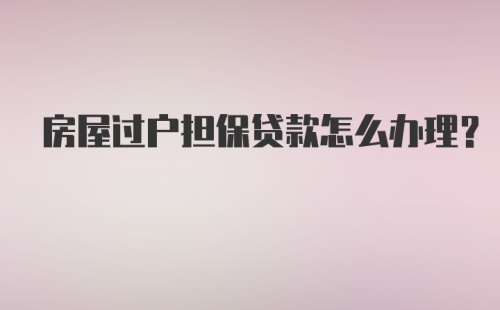 房屋过户担保贷款怎么办理?